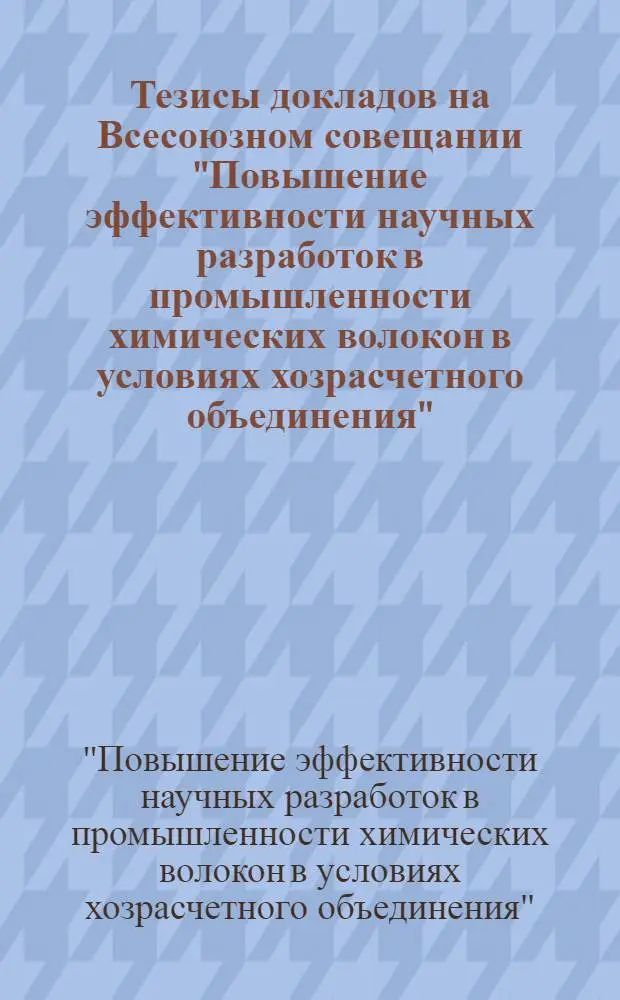 Тезисы докладов на Всесоюзном совещании "Повышение эффективности научных разработок в промышленности химических волокон в условиях хозрасчетного объединения"

"Повышение эффективности научных разработок в промышленности химических волокон в условиях хозрасчетного объединения"